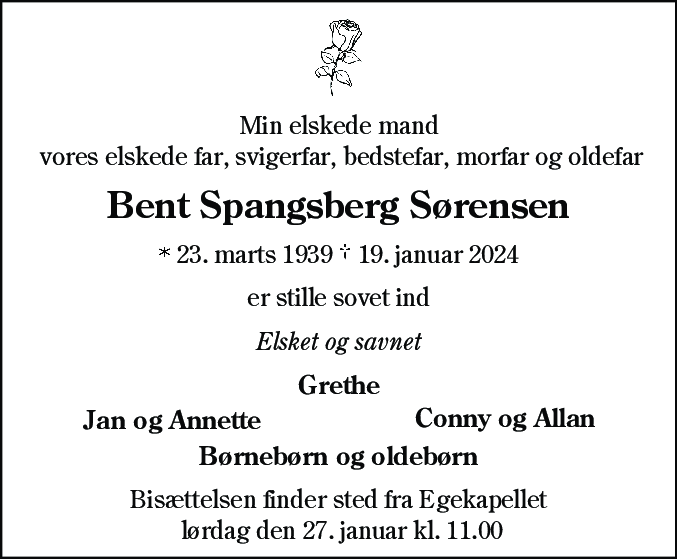 Min elskede mand
vores elskede far, svigerfar, bedstefar, morfar og oldefar

Bent Spangsberg Sørensen

* 23. marts 1939 † 19. januar 2024

er stille sovet ind

Elsket og savnet

Grethe

Jan og Annette

Conny og Allan

Børnebørn og oldebørn

Bisættelsen finder sted fra Egekapellet
lørdag den 27. januar kl. 11.00